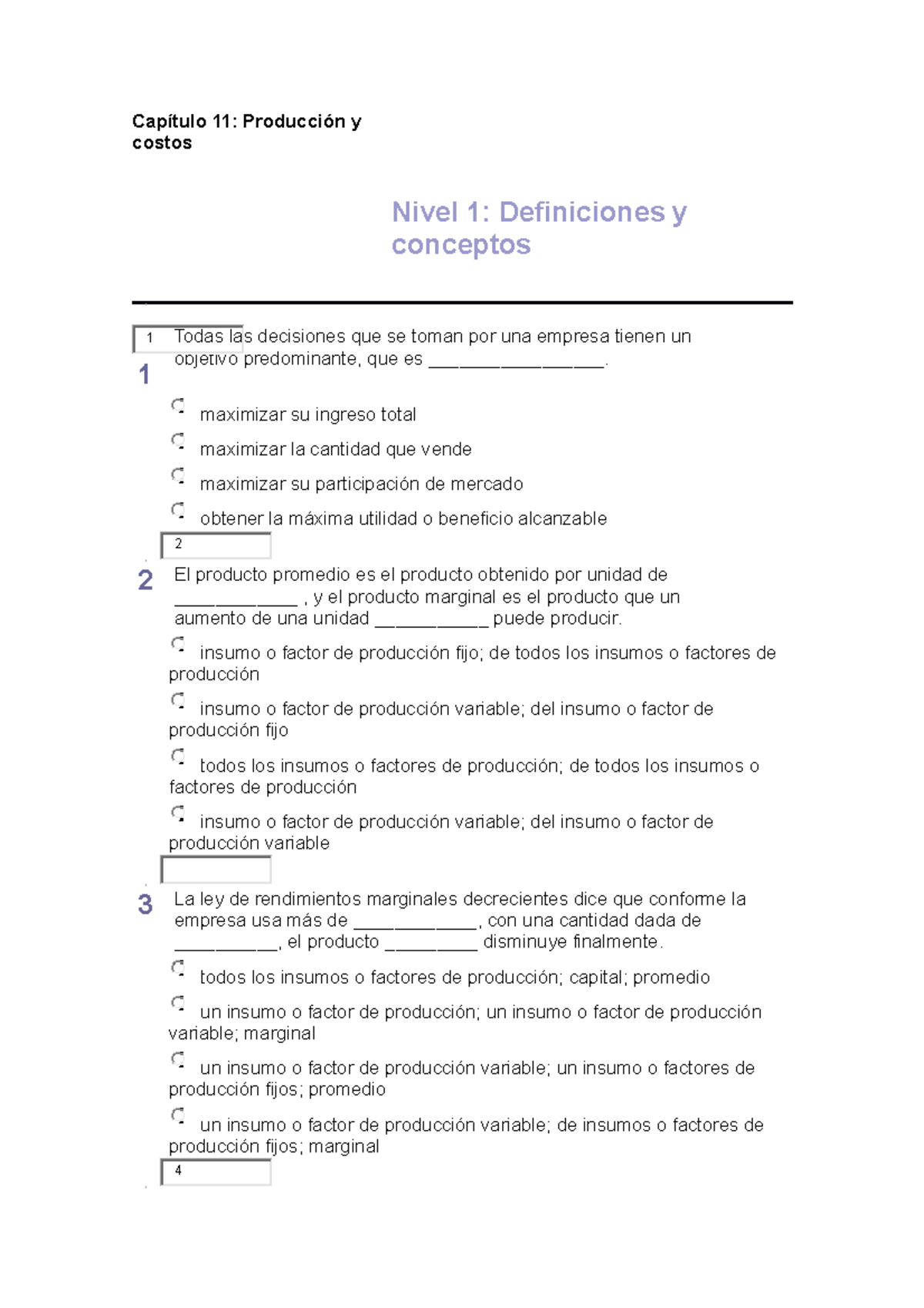 Capítulo 11: Producción y costos

Nivel 1: Definiciones y conceptos

1

1 Todas las decisiones que se toman por una empresa tienen un objetivo predominante, que es _________________.

maximizar su ingreso total

maximizar la cantidad que vende

maximizar su participación de mercado

obtener la máxima utilidad o beneficio alcanzable

2

2 El producto promedio es el producto obtenido por unidad de ____________ , y el producto marginal es el producto que un aumento de una unidad ___________ puede producir.

insumo o factor de producción fijo; de todos los insumos o factores de producción

insumo o factor de producción variable; del insumo o factor de producción fijo

todos los insumos o factores de producción; de todos los insumos o factores de producción

insumo o factor de producción variable; del insumo o factor de producción variable

3 La ley de rendimientos marginales decrecientes dice que conforme la empresa usa más de ____________, con una cantidad dada de __________, el producto _________ disminuye finalmente.

todos los insumos o factores de producción; capital; promedio

un insumo o factor de producción; un insumo o factor de producción variable; marginal

un insumo o factor de producción variable; un insumo o factores de producción fijos; promedio

un insumo o factor de producción variable; de insumos o factores de producción fijos; marginal

4